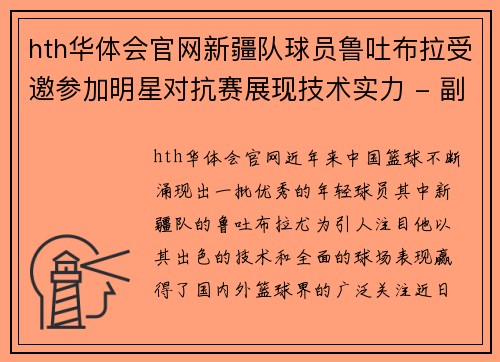 hth华体会官网新疆队球员鲁吐布拉受邀参加明星对抗赛展现技术实力 - 副

hth华体会官网近年来中国篮球不断涌现出一批优秀的年轻球员其中新疆队的鲁吐布拉尤为引人注目他以其出色的技术和全面的球场表现赢得了国内外篮球界的广泛关注近日